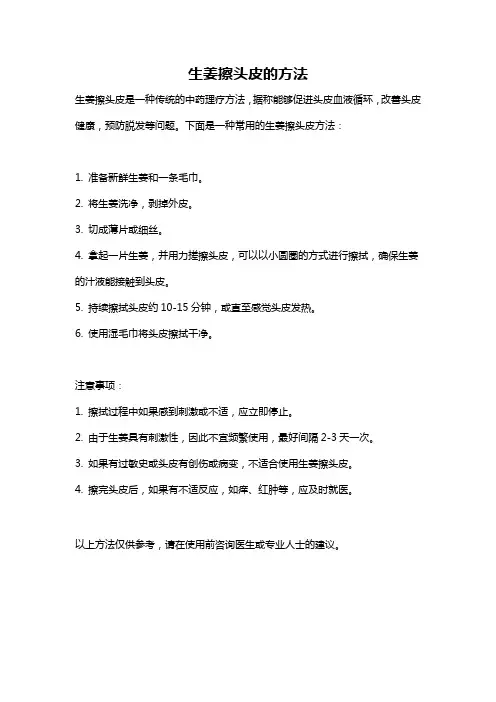 生姜擦头皮的方法

生姜擦头皮是一种传统的中药理疗方法，据称能够促进头皮血液循环，改善头皮健康，预防脱发等问题。下面是一种常用的生姜擦头皮方法：

1. 准备新鲜生姜和一条毛巾。

2. 将生姜洗净，剥掉外皮。

3. 切成薄片或细丝。

4. 拿起一片生姜，并用力搓擦头皮，可以以小圆圈的方式进行擦拭，确保生姜的汁液能接触到头皮。

5. 持续擦拭头皮约 10-15 分钟，或直至感觉头皮发热。

6. 使用湿毛巾将头皮擦拭干净。

注意事项：

1. 擦拭过程中如果感到刺激或不适，应立即停止。

2. 由于生姜具有刺激性，因此不宜频繁使用，最好间隔 2-3 天一次。

3. 如果有过敏史或头皮有创伤或病变，不适合使用生姜擦头皮。

4. 擦完头皮后，如果有不适反应，如痒、红肿等，应及时就医。

以上方法仅供参考，请在使用前咨询医生或专业人士的建议。